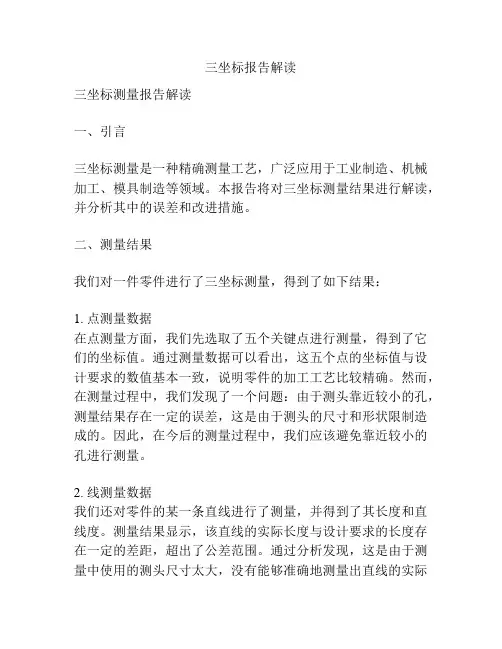 三坐标报告解读

三坐标测量报告解读

一、引言

三坐标测量是一种精确测量工艺，广泛应用于工业制造、机械加工、模具制造等领域。本报告将对三坐标测量结果进行解读，并分析其中的误差和改进措施。

二、测量结果

我们对一件零件进行了三坐标测量，得到了如下结果：

1. 点测量数据
在点测量方面，我们先选取了五个关键点进行测量，得到了它们的坐标值。通过测量数据可以看出，这五个点的坐标值与设计要求的数值基本一致，说明零件的加工工艺比较精确。然而，在测量过程中，我们发现了一个问题：由于测头靠近较小的孔，测量结果存在一定的误差，这是由于测头的尺寸和形状限制造成的。因此，在今后的测量过程中，我们应该避免靠近较小的孔进行测量。

2. 线测量数据
我们还对零件的某一条直线进行了测量，并得到了其长度和直线度。测量结果显示，该直线的实际长度与设计要求的长度存在一定的差距，超出了公差范围。通过分析发现，这是由于测量中使用的测头尺寸太大，没有能够准确地测量出直线的实际